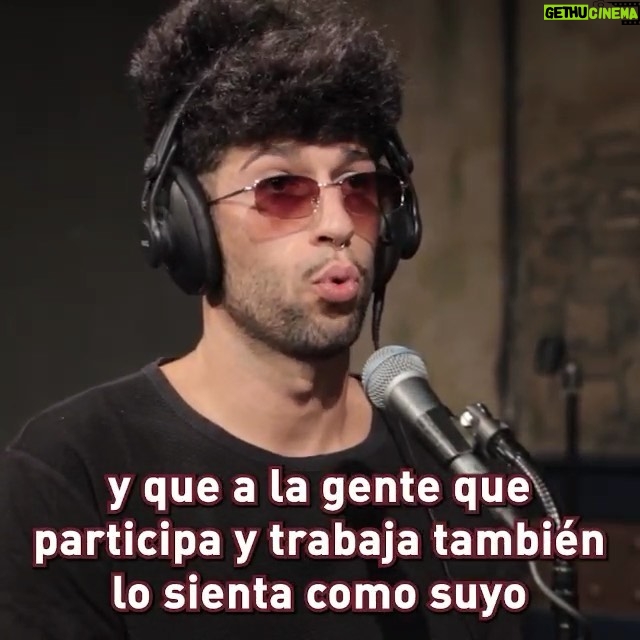 GETHUCINEMA

y que a la gente que participa y trabaja también lo sienta como suyo